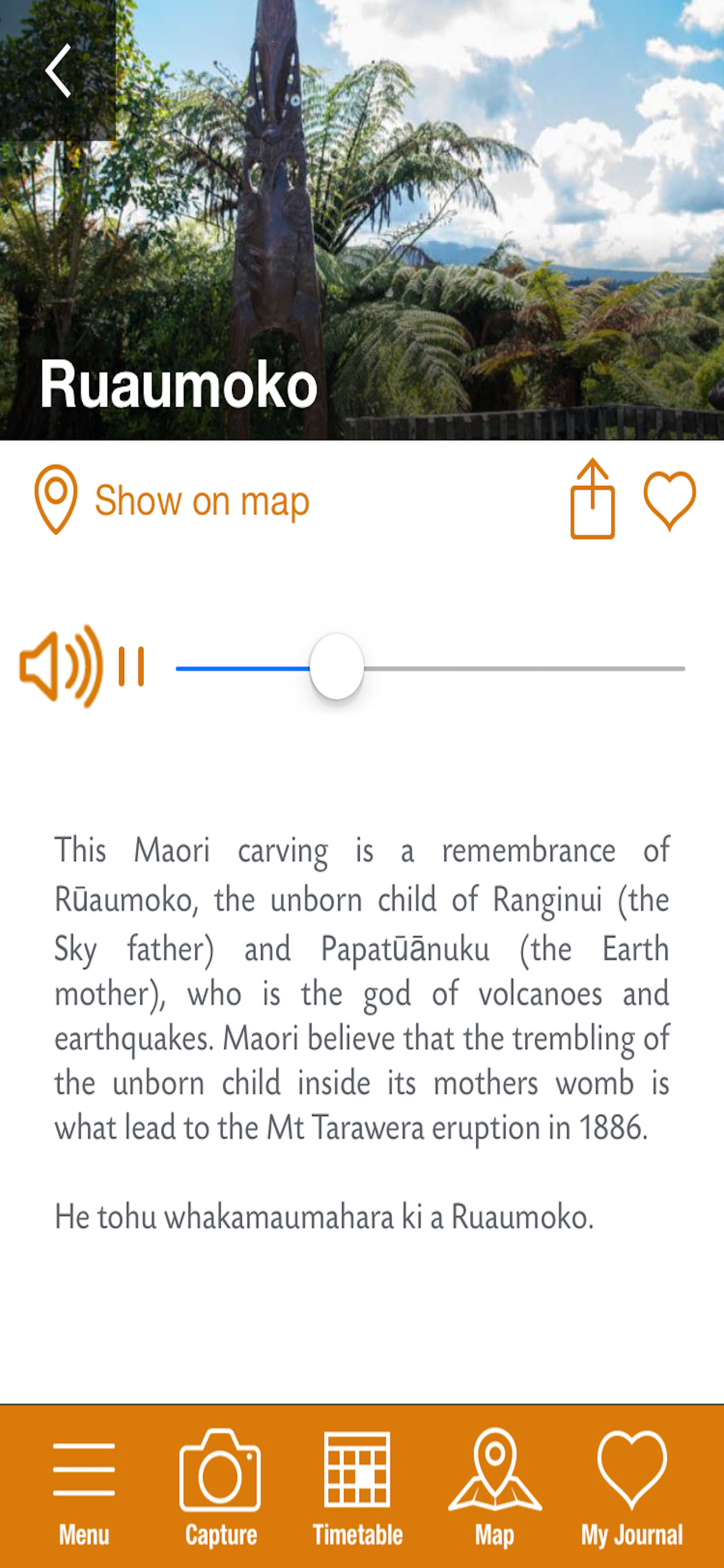 Ruaumoko

Show on map

This Maori carving is a remembrance of Rūaumoko, the unborn child of Ranginui (the Sky father) and Papatūānuku (the Earth mother), who is the god of volcanoes and earthquakes. Maori believe that the trembling of the unborn child inside its mothers womb is what lead to the Mt Tarawera eruption in 1886.

He tohu whakamaumahara ki a Ruaumoko.

Menu
Capture
Timetable
Map
My Journal